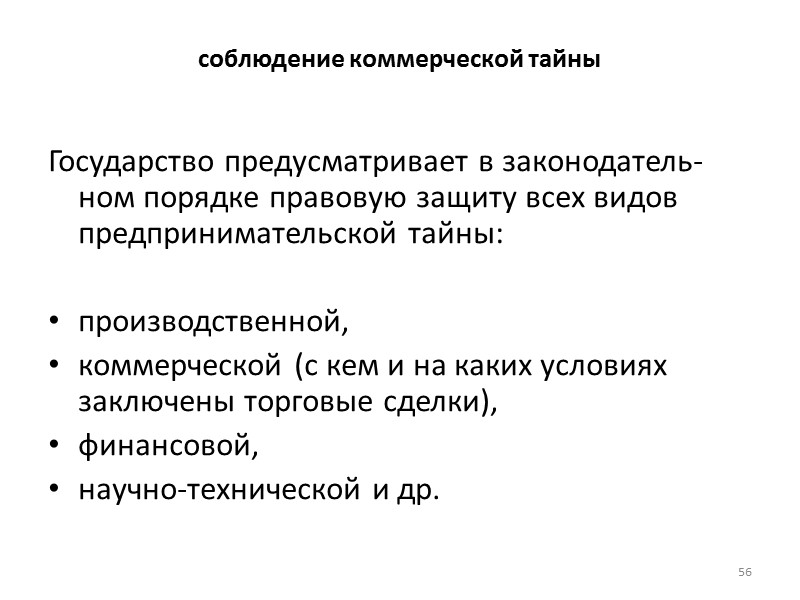 соблюдение коммерческой тайны

Государство предусматривает в законодательном порядке правовую защиту всех видов предпринимательской тайны:

• производственной,
• коммерческой (с кем и на каких условиях заключены торговые сделки),
• финансовой,
• научно-технической и др.

56